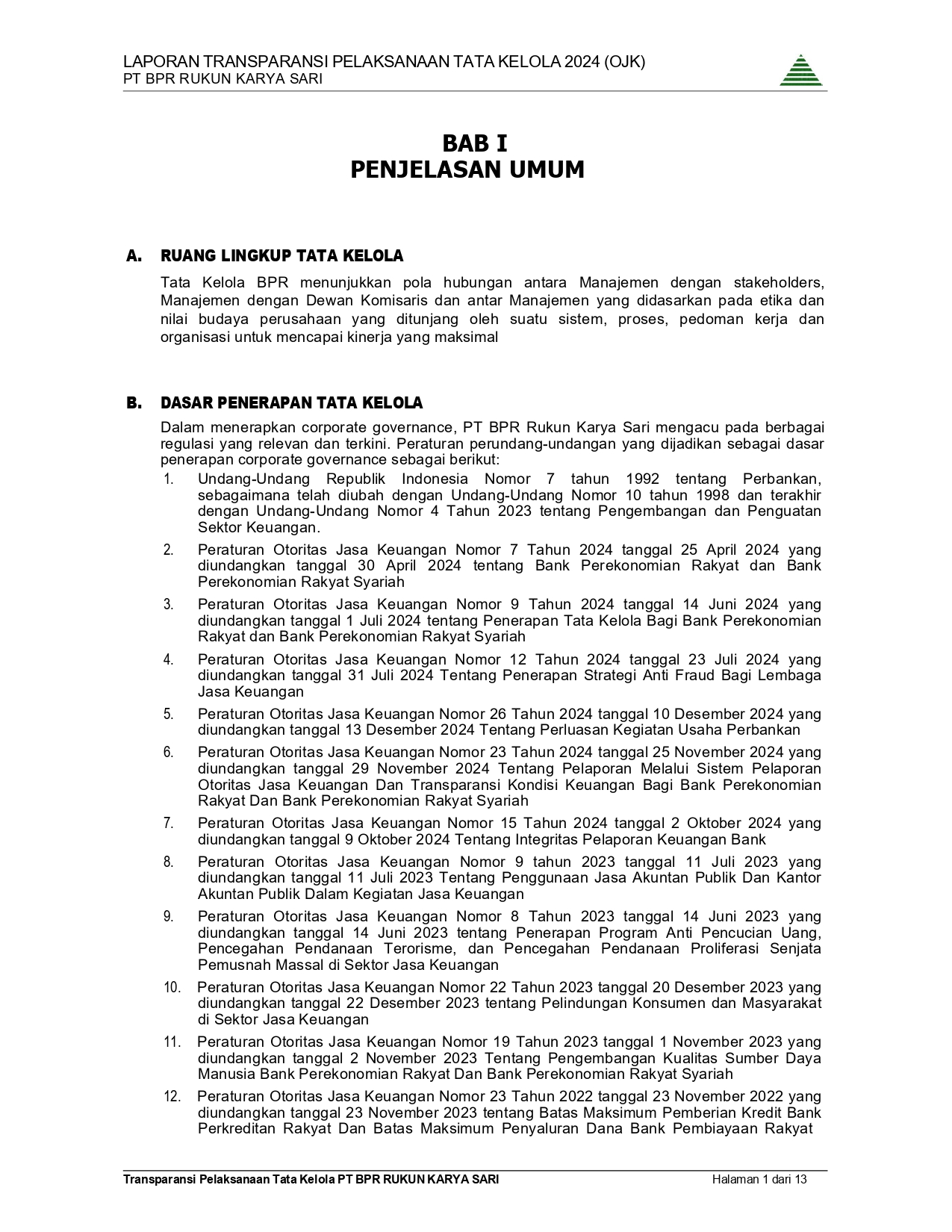 LAPORAN TRANSPARANSI PELAKSANAAN TATA KELOLA 2024 (OJK)
PT BPR RUKUN KARYA SARI

BAB I
PENJELASAN UMUM

A. RUANG LINGKUP TATA KELOLA

Tata Kelola BPR menunjukkan pola hubungan antara Manajemen dengan stakeholders, Manajemen dengan Dewan Komisaris dan antar Manajemen yang didasarkan pada etika dan nilai budaya perusahaan yang ditunjang oleh suatu sistem, proses, pedoman kerja dan organisasi untuk mencapai kinerja yang maksimal

B. DASAR PENERAPAN TATA KELOLA

Dalam menerapkan corporate governance, PT BPR Rukun Karya Sari mengacu pada berbagai regulasi yang relevan dan terkini. Peraturan perundang-undangan yang dijadikan sebagai dasar penerapan corporate governance sebagai berikut:

1. Undang-Undang Republik Indonesia Nomor 7 tahun 1992 tentang Perbankan, sebagaimana telah diubah dengan Undang-Undang Nomor 10 tahun 1998 dan terakhir dengan Undang-Undang Nomor 4 Tahun 2023 tentang Pengembangan dan Penguatan Sektor Keuangan.
2. Peraturan Otoritas Jasa Keuangan Nomor 7 Tahun 2024 tanggal 25 April 2024 yang diundangkan tanggal 30 April 2024 tentang Bank Perekonomian Rakyat dan Bank Perekonomian Rakyat Syariah
3. Peraturan Otoritas Jasa Keuangan Nomor 9 Tahun 2024 tanggal 14 Juni 2024 yang diundangkan tanggal 1 Juli 2024 tentang Penerapan Tata Kelola Bagi Bank Perekonomian Rakyat dan Bank Perekonomian Rakyat Syariah
4. Peraturan Otoritas Jasa Keuangan Nomor 12 Tahun 2024 tanggal 23 Juli 2024 yang diundangkan tanggal 31 Juli 2024 Tentang Penerapan Strategi Anti Fraud Bagi Lembaga Jasa Keuangan
5. Peraturan Otoritas Jasa Keuangan Nomor 26 Tahun 2024 tanggal 10 Desember 2024 yang diundangkan tanggal 13 Desember 2024 Tentang Perluasan Kegiatan Usaha Perbankan
6. Peraturan Otoritas Jasa Keuangan Nomor 23 Tahun 2024 tanggal 25 November 2024 yang diundangkan tanggal 29 November 2024 Tentang Pelaporan Melalui Sistem Pelaporan Otoritas Jasa Keuangan Dan Transparansi Kondisi Keuangan Bagi Bank Perekonomian Rakyat Dan Bank Perekonomian Rakyat Syariah
7. Peraturan Otoritas Jasa Keuangan Nomor 15 Tahun 2024 tanggal 2 Oktober 2024 yang diundangkan tanggal 9 Oktober 2024 Tentang Integritas Pelaporan Keuangan Bank
8. Peraturan Otoritas Jasa Keuangan Nomor 9 tahun 2023 tanggal 11 Juli 2023 yang diundangkan tanggal 11 Juli 2023 Tentang Penggunaan Jasa Akuntan Publik Dan Kantor Akuntan Publik Dalam Kegiatan Jasa Keuangan
9. Peraturan Otoritas Jasa Keuangan Nomor 8 Tahun 2023 tanggal 14 Juni 2023 yang diundangkan tanggal 14 Juni 2023 tentang Penerapan Program Anti Pencucian Uang, Pencegahan Pendanaan Terorisme, dan Pencegahan Pendanaan Proliferasi Senjata Pemusnah Massal di Sektor Jasa Keuangan
10. Peraturan Otoritas Jasa Keuangan Nomor 22 Tahun 2023 tanggal 20 Desember 2023 yang diundangkan tanggal 22 Desember 2023 tentang Pelindungan Konsumen dan Masyarakat di Sektor Jasa Keuangan
11. Peraturan Otoritas Jasa Keuangan Nomor 19 Tahun 2023 tanggal 1 November 2023 yang diundangkan tanggal 2 November 2023 Tentang Pengembangan Kualitas Sumber Daya Manusia Bank Perekonomian Rakyat Dan Bank Perekonomian Rakyat Syariah
12. Peraturan Otoritas Jasa Keuangan Nomor 23 Tahun 2022 tanggal 23 November 2022 yang diundangkan tanggal 23 November 2023 tentang Batas Maksimum Pemberian Kredit Bank Perkreditan Rakyat Dan Batas Maksimum Penyaluran Dana Bank Pembiayaan Rakyat

Transparansi Pelaksanaan Tata Kelola PT BPR RUKUN KARYA SARI Halaman 1 dari 13